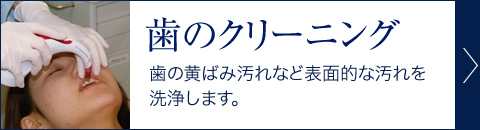 歯のクリーニング

歯の黄ばみ汚れなど表面的な汚れを洗浄します。